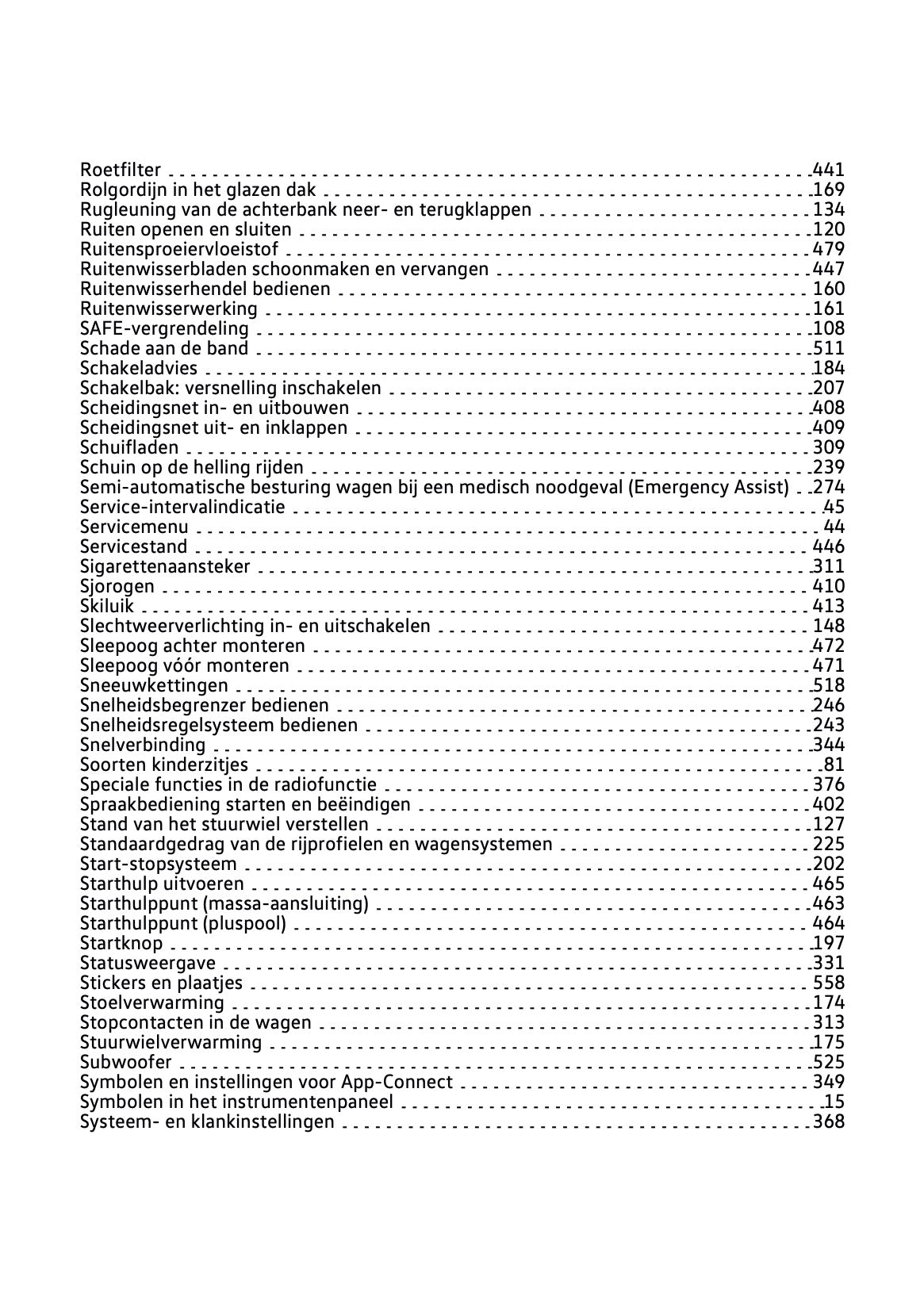 Roetfilter 441
Rolgordijn in het glazen dak 169
Rugleuning van de achterbank neer- en terugklappen 134
Ruiten openen en sluiten 120
Ruitensproeiervloeistof 479
Ruitenwisserbladen schoonmaken en vervangen 447
Ruitenwisserhendel bedienen 160
Ruitenwisserwerking 161
SAFE-vergrendeling 108
Schade aan de band 511
Schakeladvies 184
Schakelbak: versnelling inschakelen 207
Scheidingsnet in- en uitbouwen 408
Scheidingsnet uit- en inklappen 409
Schuifladen 309
Schuin op de helling rijden 239
Semi-automatische besturing wagen bij een medisch noodgeval (Emergency Assist) 274
Service-intervalindicatie 45
Servicemenu 44
Servicestand 446
Sigarettenaansteker 311
Sjorogen 410
Skiluik 413
Slechtweerverlichting in- en uitschakelen 148
Sleepoog achter monteren 472
Sleepoog vóór monteren 471
Sneeuwkettingen 518
Snelheidsbegrenzer bedienen 246
Snelheidsregelsysteem bedienen 243
Snelverbinding 344
Soorten kinderzitjes 81
Speciale functies in de radiofunctie 376
Spraakbediening starten en beëindigen 402
Stand van het stuurwiel verstellen 127
Standaardgedrag van de rijprofielen en wagensystemen 225
Start-stopsysteem 202
Starthulp uitvoeren 465
Starthulppunt (massa-aansluiting) 463
Starthulppunt (pluspool) 464
Startknop 197
Statusweergave 331
Stickers en plaatjes 558
Stoelverwarming 174
Stopcontacten in de wagen 313
Stuurwielverwarming 175
Subwoofer 525
Symbolen en instellingen voor App-Connect 349
Symbolen in het instrumentenpaneel 15
Systeem- en klankinstellingen 368